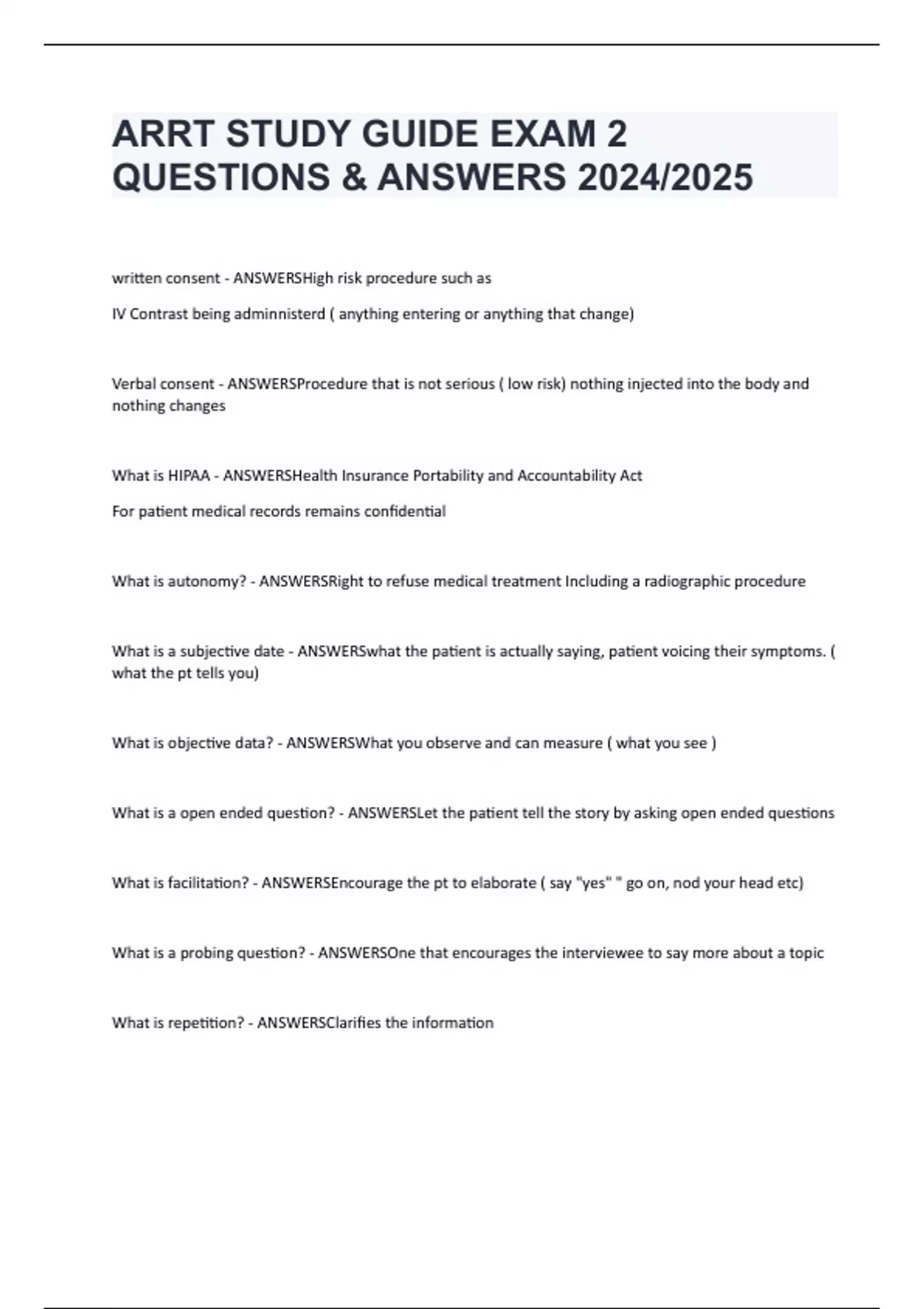 ARRT STUDY GUIDE EXAM 2 QUESTIONS & ANSWERS 2024/2025

written consent - ANSWERSHigh risk procedure such as

IV Contrast being adminnisterd ( anything entering or anything that change)

Verbal consent - ANSWERSProcedure that is not serious ( low risk) nothing injected into the body and nothing changes

What is HIPAA - ANSWERSHealth Insurance Portability and Accountability Act

For patient medical records remains confidential

What is autonomy? - ANSWERSRight to refuse medical treatment Including a radiographic procedure

What is a subjective date - ANSWERSwhat the patient is actually saying, patient voicing their symptoms. ( what the pt tells you)

What is objective data? - ANSWERSWhat you observe and can measure ( what you see )

What is a open ended question? - ANSWERSLet the patient tell the story by asking open ended questions

What is facilitation? - ANSWERSEncourage the pt to elaborate ( say "yes" " go on, nod your head etc)

What is a probing question? - ANSWERSOne that encourages the interviewee to say more about a topic

What is repetition? - ANSWERSClarifies the information